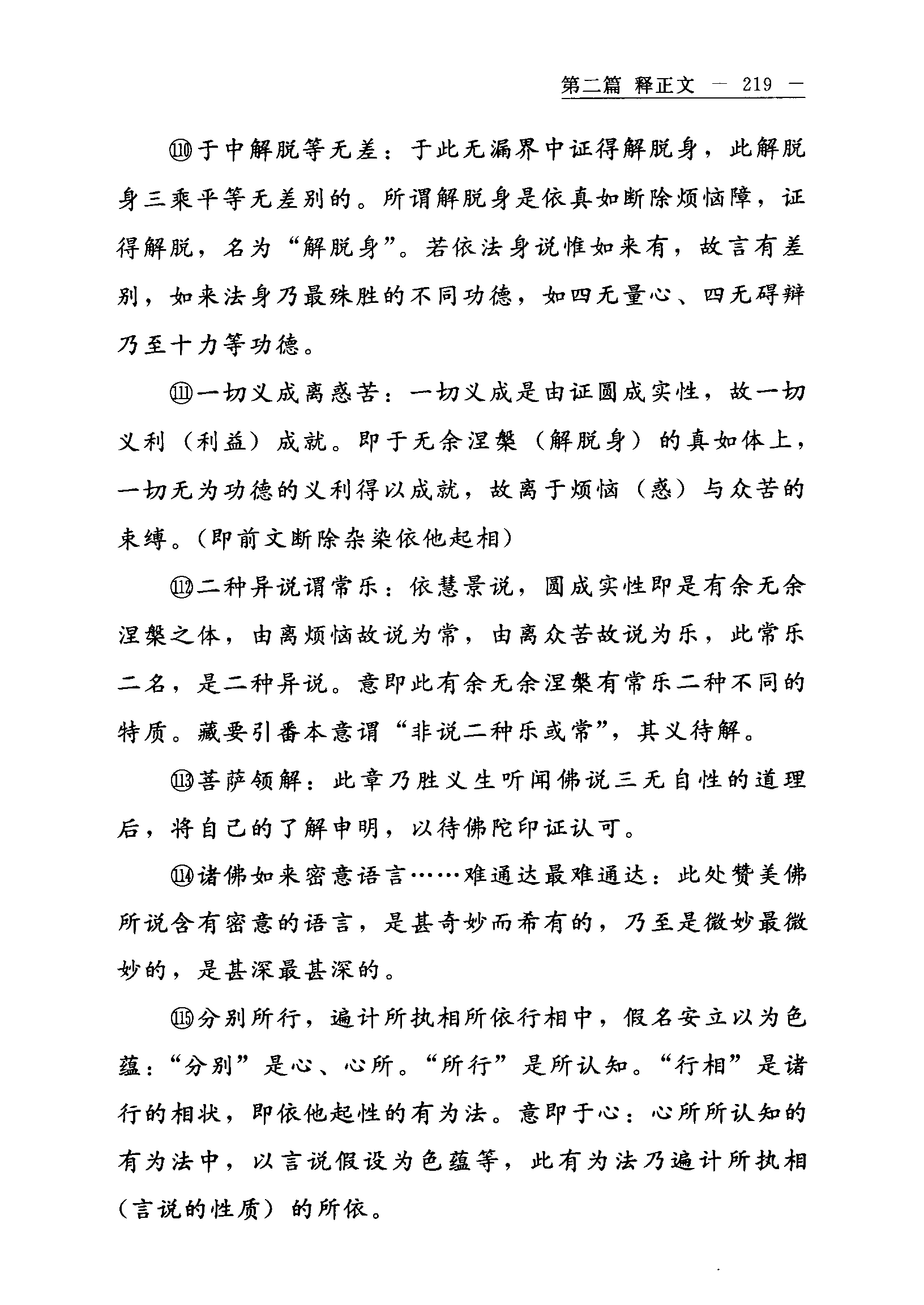 第二篇 释正文 — 219 —

⑩于中解脱等无差：于此无漏界中证得解脱身，此解脱身三乘平等无差别的。所谓解脱身是依真如断除烦恼障，证得解脱，名为“解脱身”。若依法身说惟如来有，故言有差别，如来法身乃最殊胜的不同功德，如四无量心、四无碍辩乃至十力等功德。

⑪一切义成离惑苦：一切义成是由证圆成实性，故一切义利（利益）成就。即于无余涅槃（解脱身）的真如体上，一切无为功德的义利得以成就，故离于烦恼（惑）与众苦的束缚。（即前文断除杂染依他起相）

⑫二种异说谓常乐：依慧景说，圆成实性即是有余无余涅槃之体，由离烦恼故说为常，由离众苦故说为乐，此常乐二名，是二种异说。意即此有余无余涅槃有常乐二种不同的特质。藏要引番本意谓“非说二种乐或常”，其义待解。

⑬菩萨领解：此章乃胜义生听闻佛说三无自性的道理后，将自己的了解申明，以待佛陀印证认可。

⑭诸佛如来密意语言……难通达最难通达：此处赞美佛所说含有密意的语言，是甚奇妙而希有的，乃至是微妙最微妙的，是甚深最甚深的。

⑮分别所行，遍计所执相所依行相中，假名安立以为色蕴：“分别”是心、心所。“所行”是所认知。“行相”是诸行的相状，即依他起性的有为法。意即于心：心所所认知的有为法中，以言说假设为色蕴等，此有为法乃遍计所执相（言说的性质）的所依。